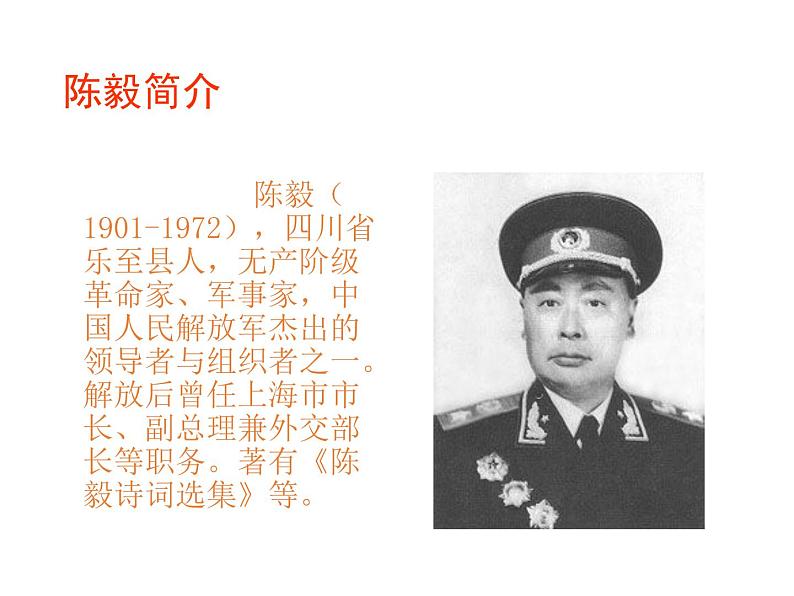 陈毅简介

陈毅（1901-1972），四川省乐至县人，无产阶级革命家、军事家，中国人民解放军杰出的领导者与组织者之一。解放后曾任上海市市长、副总理兼外交部长等职务。著有《陈毅诗词选集》等。